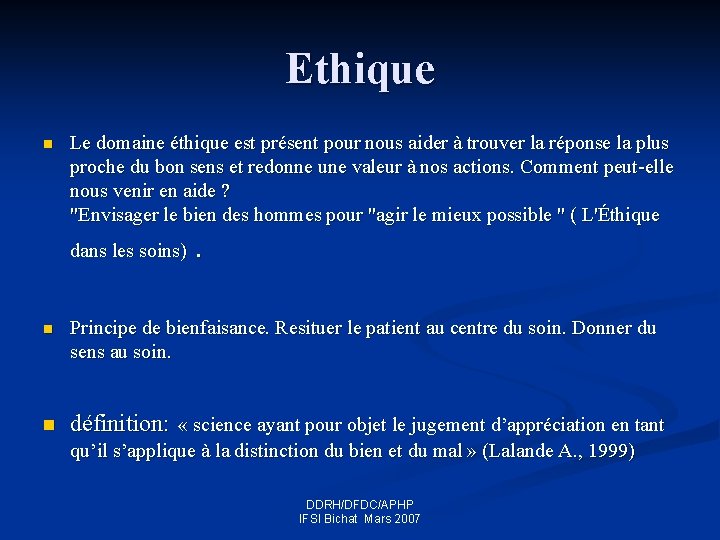 Ethique

Le domaine éthique est présent pour nous aider à trouver la réponse la plus proche du bon sens et redonne une valeur à nos actions. Comment peut-elle nous venir en aide ?
"Envisager le bien des hommes pour "agir le mieux possible " ( L'Éthique dans les soins) .

Principe de bienfaisance. Resituer le patient au centre du soin. Donner du sens au soin.

définition: « science ayant pour objet le jugement d'appréciation en tant qu'il s'applique à la distinction du bien et du mal » (Lalande A., 1999)

DDRH/DFDC/APHP
IFSI Bichat Mars 2007